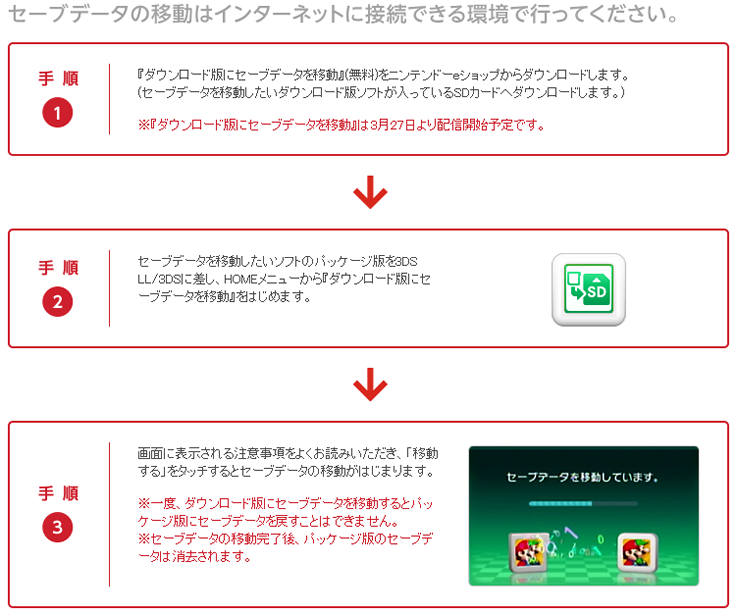 セーブデータの移動はインターネットに接続できる環境で行ってください。

手順
1

『ダウンロード版にセーブデータを移動』(無料)をニンテンドーeショップからダウンロードします。
(セーブデータを移動したいダウンロード版ソフトが入っているSDカードへダウンロードします。)

※『ダウンロード版にセーブデータを移動』は3月27日より配信開始予定です。

手順
2

セーブデータを移動したいソフトのパッケージ版を3DS LL/3DSに差し、HOMEメニューから『ダウンロード版にセーブデータを移動』をはじめます。

SD

手順
3

画面に表示される注意事項をよくお読みいただき、「移動する」をタッチするとセーブデータの移動がはじまります。

※一度、ダウンロード版にセーブデータを移動するとパッケージ版にセーブデータを戻すことはできません。
※セーブデータの移動完了後、パッケージ版のセーブデータは消去されます。

セーブデータを移動しています。